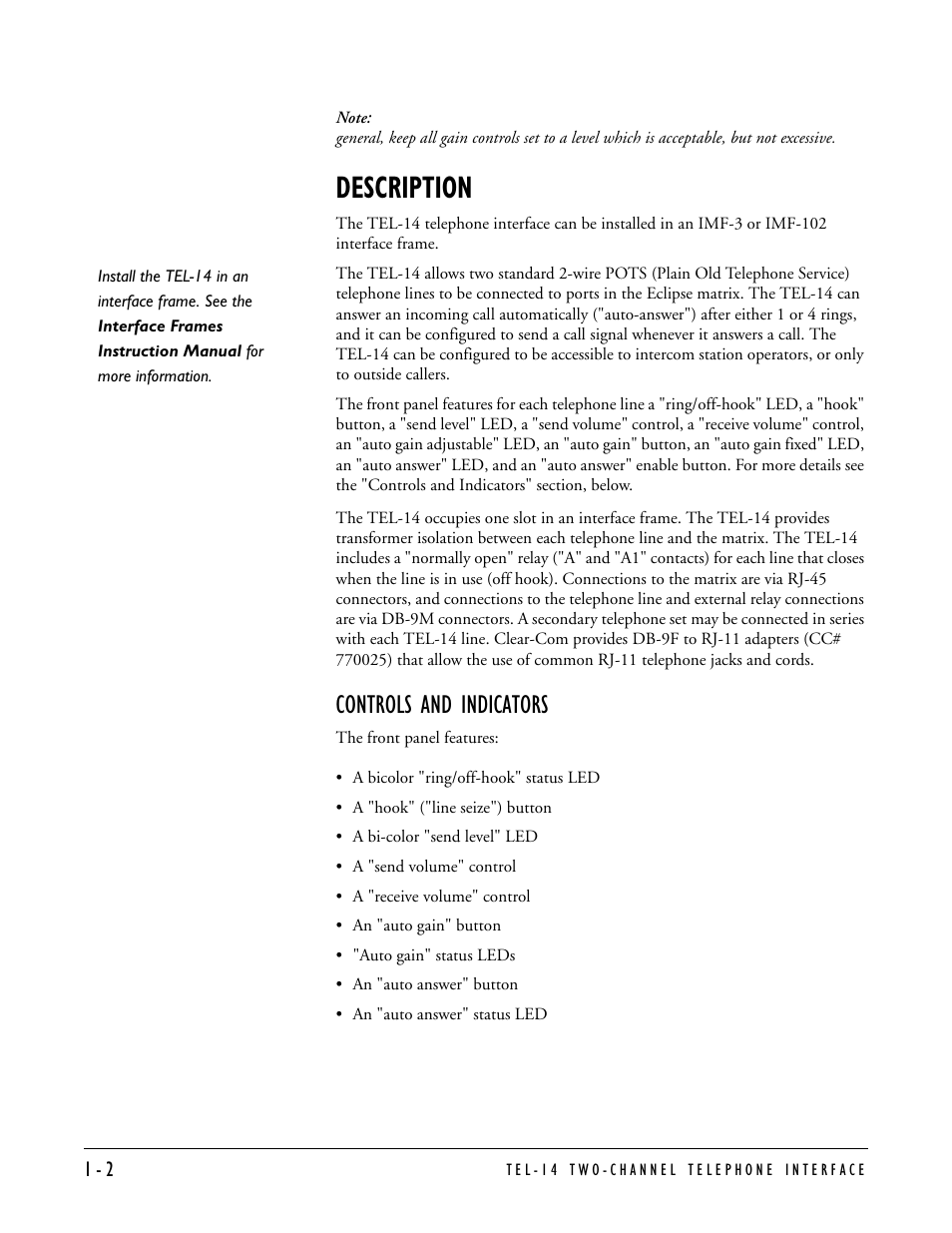 Note:
general, keep all gain controls set to a level which is acceptable, but not excessive.

DESCRIPTION

The TEL-14 telephone interface can be installed in an IMF-3 or IMF-102 interface frame.

Install the TEL-14 in an interface frame. See the Interface Frames Instruction Manual for more information.

The TEL-14 allows two standard 2-wire POTS (Plain Old Telephone Service) telephone lines to be connected to ports in the Eclipse matrix. The TEL-14 can answer an incoming call automatically ("auto-answer") after either 1 or 4 rings, and it can be configured to send a call signal whenever it answers a call. The TEL-14 can be configured to be accessible to intercom station operators, or only to outside callers.

The front panel features for each telephone line a "ring/off-hook" LED, a "hook" button, a "send level" LED, a "send volume" control, a "receive volume" control, an "auto gain adjustable" LED, an "auto gain" button, an "auto gain fixed" LED, an "auto answer" LED, and an "auto answer" enable button. For more details see the "Controls and Indicators" section, below.

The TEL-14 occupies one slot in an interface frame. The TEL-14 provides transformer isolation between each telephone line and the matrix. The TEL-14 includes a "normally open" relay ("A" and "A1" contacts) for each line that closes when the line is in use (off hook). Connections to the matrix are via RJ-45 connectors, and connections to the telephone line and external relay connections are via DB-9M connectors. A secondary telephone set may be connected in series with each TEL-14 line. Clear-Com provides DB-9F to RJ-11 adapters (CC# 770025) that allow the use of common RJ-11 telephone jacks and cords.

CONTROLS AND INDICATORS

The front panel features:

• A bicolor "ring/off-hook" status LED
• A "hook" ("line seize") button
• A bi-color "send level" LED
• A "send volume" control
• A "receive volume" control
• An "auto gain" button
• "Auto gain" status LEDs
• An "auto answer" button
• An "auto answer" status LED

1 - 2    TEL-14 TWO-CHANNEL TELEPHONE INTERFACE